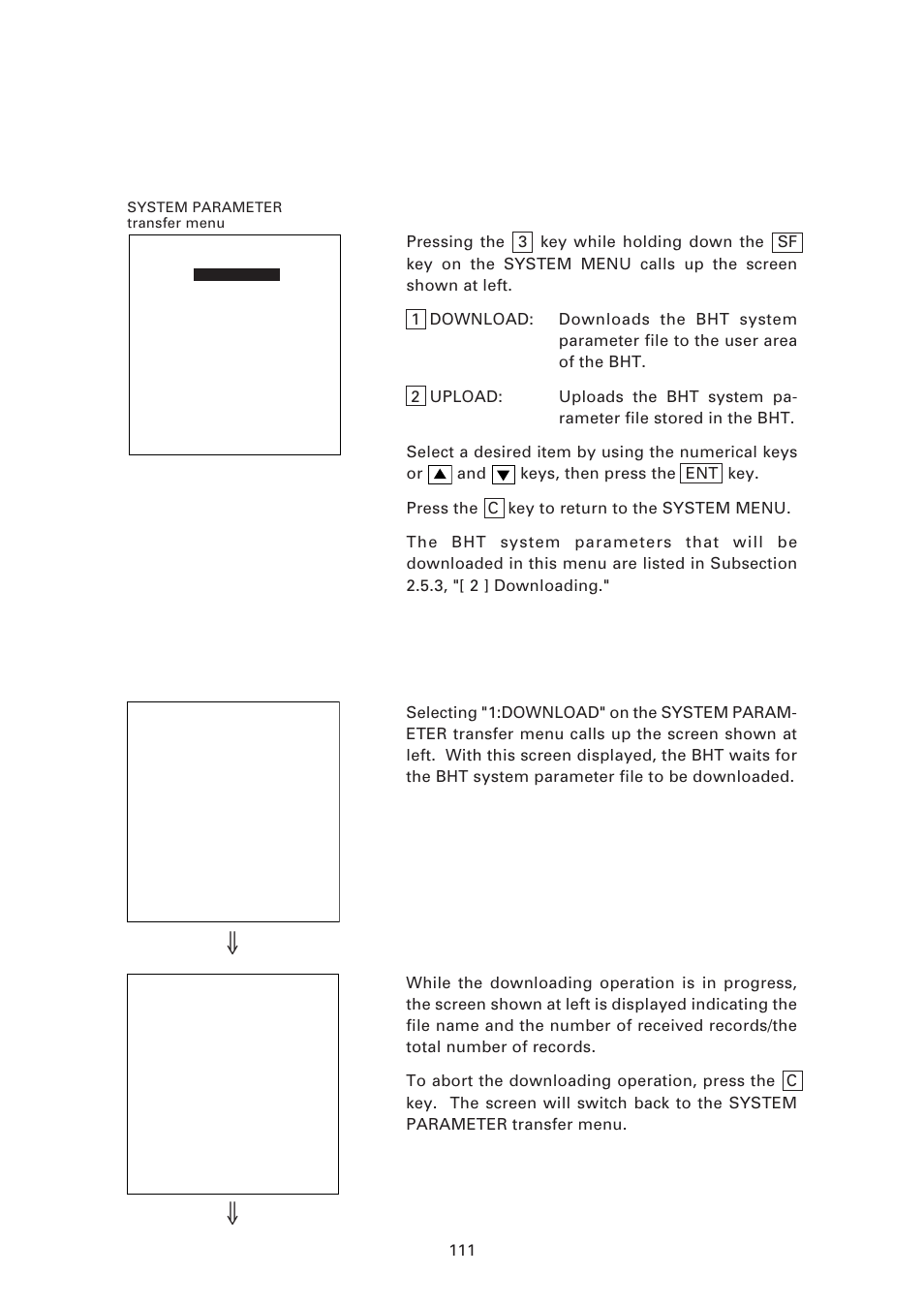 SYSTEM PARAMETER
transfer menu

Pressing the 3 key while holding down the SF key on the SYSTEM MENU calls up the screen shown at left.

1 DOWNLOAD: Downloads the BHT system parameter file to the user area of the BHT.

2 UPLOAD: Uploads the BHT system parameter file stored in the BHT.

Select a desired item by using the numerical keys or ▲ and ▼ keys, then press the ENT key.

Press the C key to return to the SYSTEM MENU.

The BHT system parameters that will be downloaded in this menu are listed in Subsection 2.5.3, "[ 2 ] Downloading."

Selecting "1:DOWNLOAD" on the SYSTEM PARAMETER transfer menu calls up the screen shown at left. With this screen displayed, the BHT waits for the BHT system parameter file to be downloaded.

⇓

While the downloading operation is in progress, the screen shown at left is displayed indicating the file name and the number of received records/the total number of records.

To abort the downloading operation, press the C key. The screen will switch back to the SYSTEM PARAMETER transfer menu.

⇓

111